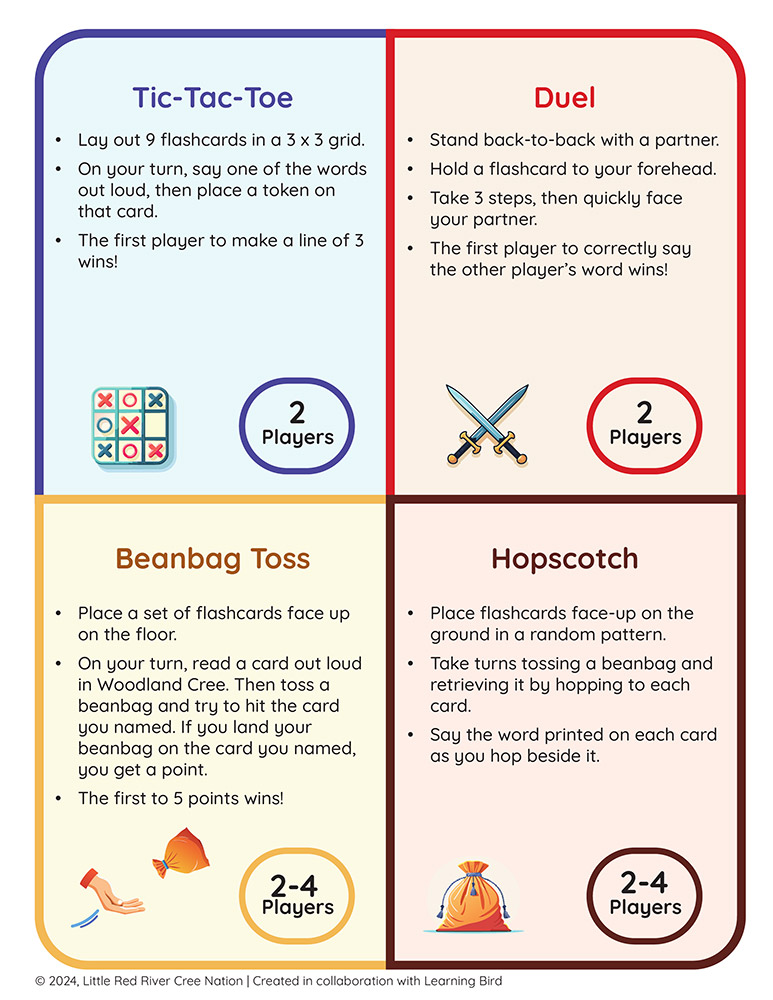 Tic-Tac-Toe

• Lay out 9 flashcards in a 3 x 3 grid.
• On your turn, say one of the words out loud, then place a token on that card.
• The first player to make a line of 3 wins!

2
Players

Duel

• Stand back-to-back with a partner.
• Hold a flashcard to your forehead.
• Take 3 steps, then quickly face your partner.
• The first player to correctly say the other player's word wins!

2
Players

Beanbag Toss

• Place a set of flashcards face up on the floor.
• On your turn, read a card out loud in Woodland Cree. Then toss a beanbag and try to hit the card you named. If you land your beanbag on the card you named, you get a point.
• The first to 5 points wins!

2-4
Players

Hopscotch

• Place flashcards face-up on the ground in a random pattern.
• Take turns tossing a beanbag and retrieving it by hopping to each card.
• Say the word printed on each card as you hop beside it.

2-4
Players

© 2024, Little Red River Cree Nation | Created in collaboration with Learning Bird